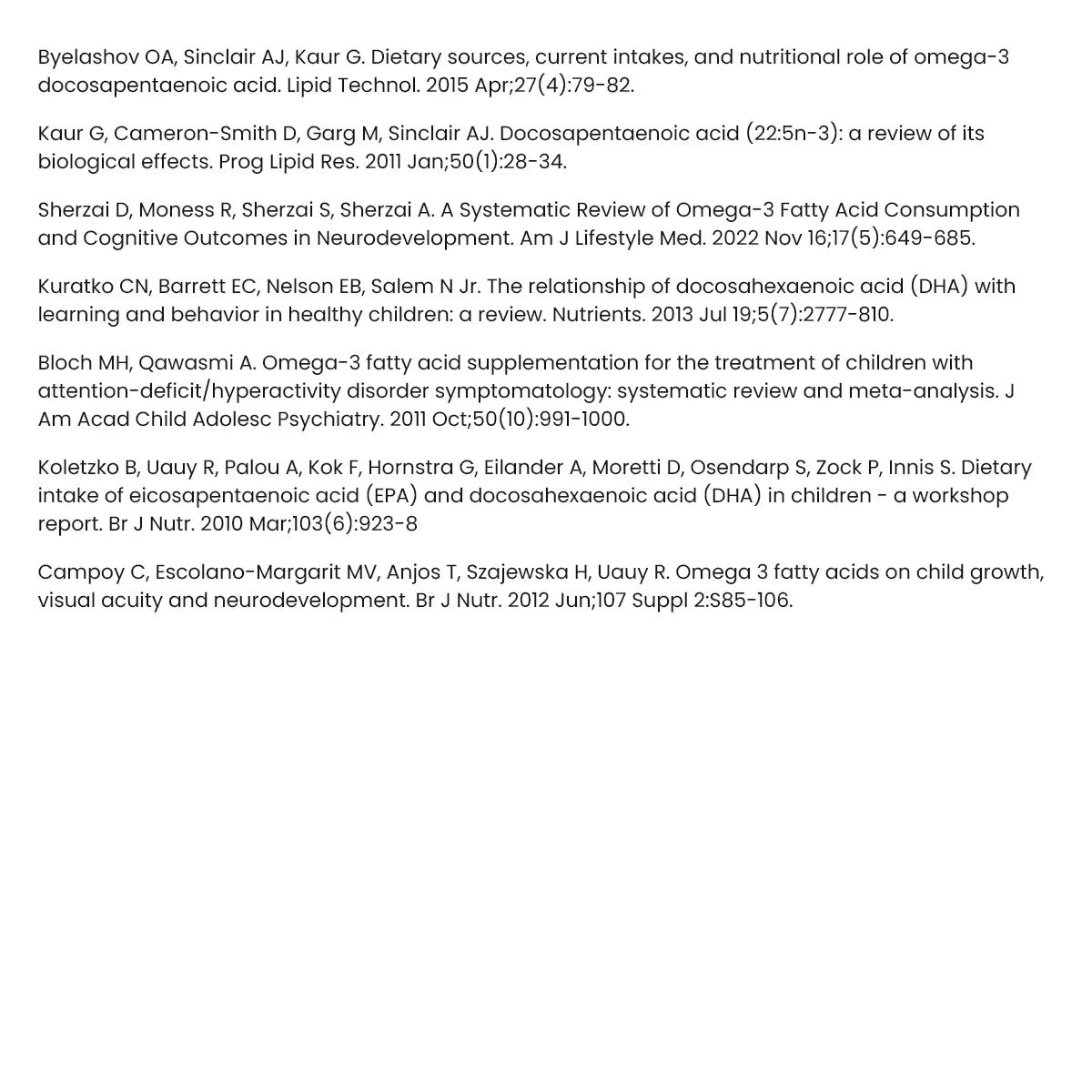 Byelashov OA, Sinclair AJ, Kaur G. Dietary sources, current intakes, and nutritional role of omega-3 docosapentaenoic acid. Lipid Technol. 2015 Apr;27(4):79-82.

Kaur G, Cameron-Smith D, Garg M, Sinclair AJ. Docosapentaenoic acid (22:5n-3): a review of its biological effects. Prog Lipid Res. 2011 Jan;50(1):28-34.

Sherzai D, Moness R, Sherzai S, Sherzai A. A Systematic Review of Omega-3 Fatty Acid Consumption and Cognitive Outcomes in Neurodevelopment. Am J Lifestyle Med. 2022 Nov 16;17(5):649-685.

Kuratko CN, Barrett EC, Nelson EB, Salem N Jr. The relationship of docosahexaenoic acid (DHA) with learning and behavior in healthy children: a review. Nutrients. 2013 Jul 19;5(7):2777-810.

Bloch MH, Qawasmi A. Omega-3 fatty acid supplementation for the treatment of children with attention-deficit/hyperactivity disorder symptomatology: systematic review and meta-analysis. J Am Acad Child Adolesc Psychiatry. 2011 Oct;50(10):991-1000.

Koletzko B, Uauy R, Palou A, Kok F, Hornstra G, Eilander A, Moretti D, Osendarp S, Zock P, Innis S. Dietary intake of eicosapentaenoic acid (EPA) and docosahexaenoic acid (DHA) in children - a workshop report. Br J Nutr. 2010 Mar;103(6):923-8

Campoy C, Escolano-Margarit MV, Anjos T, Szajewska H, Uauy R. Omega 3 fatty acids on child growth, visual acuity and neurodevelopment. Br J Nutr. 2012 Jun;107 Suppl 2:S85-106.